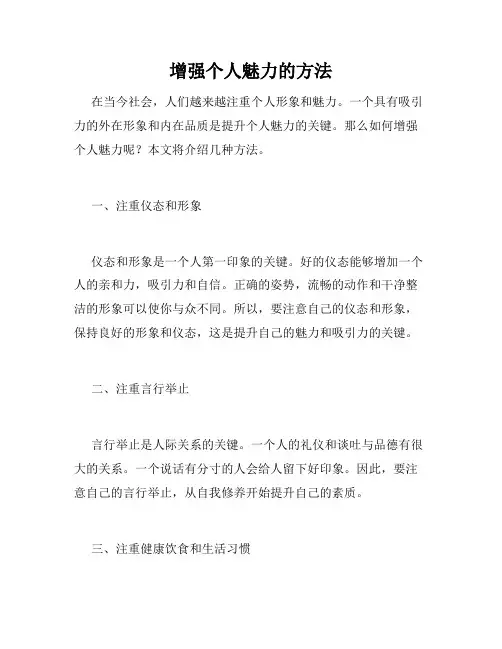 增强个人魅力的方法

在当今社会，人们越来越注重个人形象和魅力。一个具有吸引力的外在形象和内在品质是提升个人魅力的关键。那么如何增强个人魅力呢？本文将介绍几种方法。

一、注重仪态和形象

仪态和形象是一个人第一印象的关键。好的仪态能够增加一个人的亲和力，吸引力和自信。正确的姿势，流畅的动作和干净整洁的形象可以使你与众不同。所以，要注意自己的仪态和形象，保持良好的形象和仪态，这是提升自己的魅力和吸引力的关键。

二、注重言行举止

言行举止是人际关系的关键。一个人的礼仪和谈吐与品德有很大的关系。一个说话有分寸的人会给人留下好印象。因此，要注意自己的言行举止，从自我修养开始提升自己的素质。

三、注重健康饮食和生活习惯